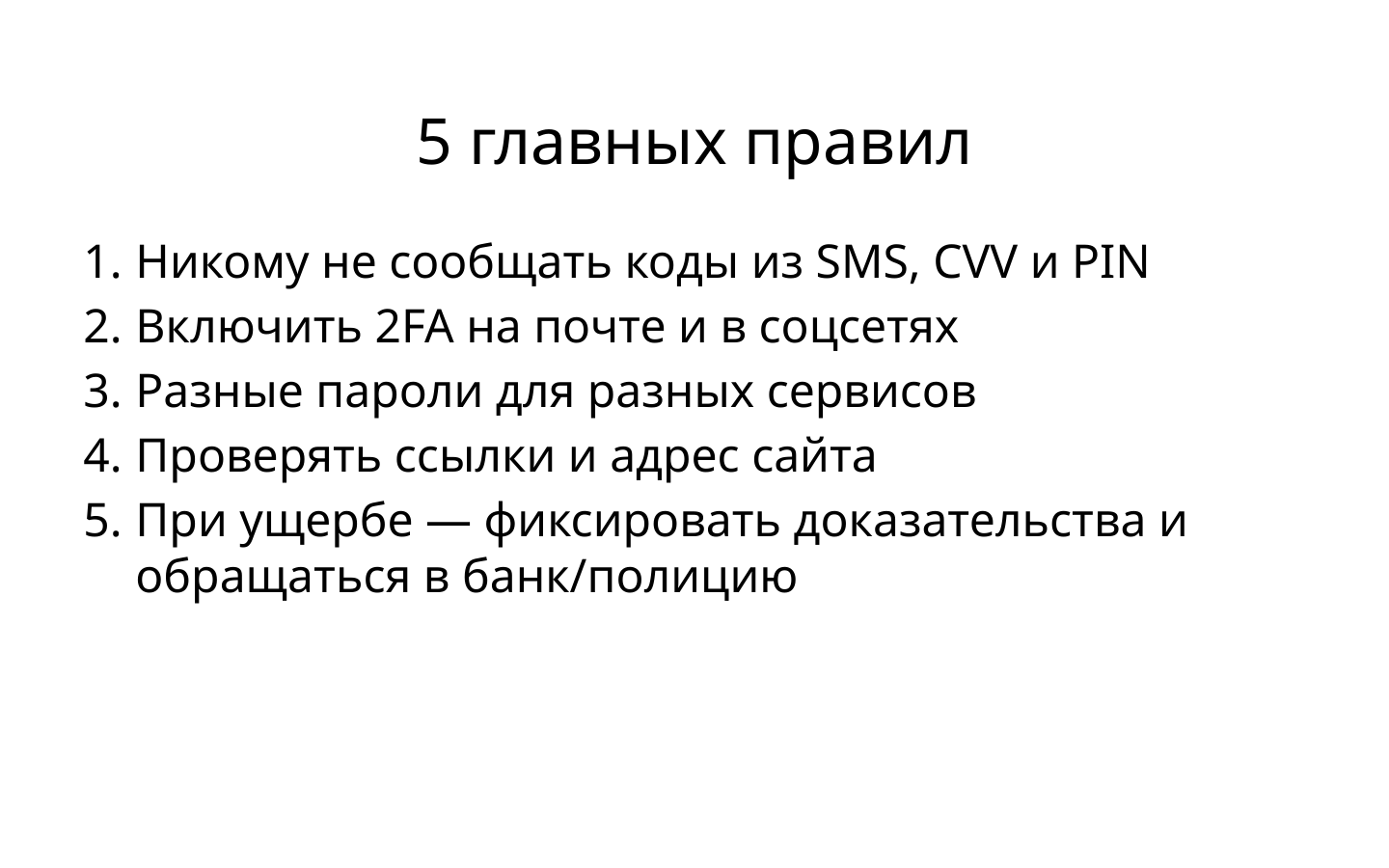 5 главных правил

1. Никому не сообщать коды из SMS, CVV и PIN
2. Включить 2FA на почте и в соцсетях
3. Разные пароли для разных сервисов
4. Проверять ссылки и адрес сайта
5. При ущербе — фиксировать доказательства и обращаться в банк/полицию